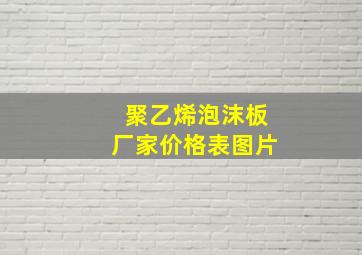 聚乙烯泡沫板
厂家价格表图片